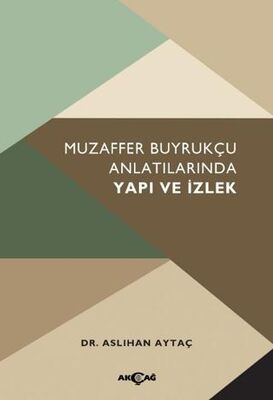 MUZAFFER BUYRUKÇU
ANLATILARINDA
YAPI VE İZLEK

DR. ASLIHAN AYTAÇ

AKÇAĞ